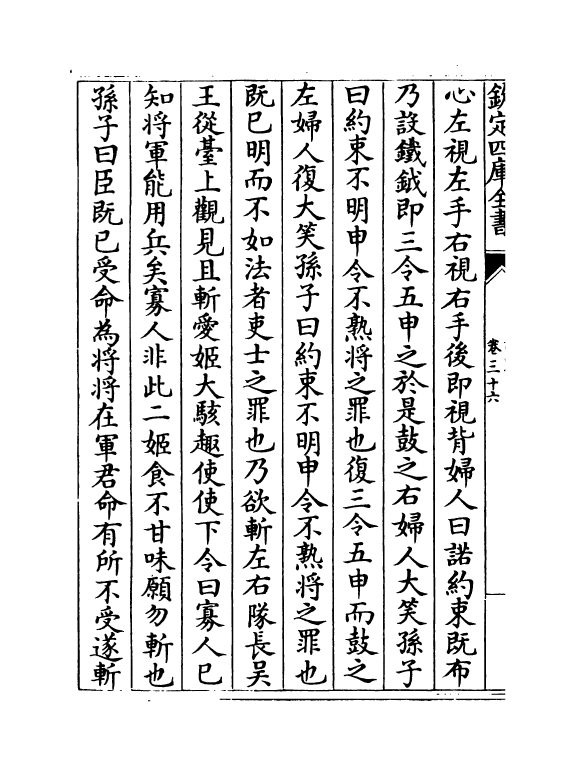 欽定四庫全書

卷三十六

心左視左手右視右手後即視背婦人曰諾約束既布

乃設鐵鉞即三令五申之於是鼓之右婦人大笑孫子

曰約束不明申令不熟將之罪也復三令五申而鼓之

左婦人復大笑孫子曰約束不明申令不熟將之罪也

既已明而不如法者吏士之罪也乃欲斬左右隊長吳

王從臺上觀見且斬愛姬大駭趣使使下令曰寡人已

知將軍能用兵矣寡人非此二姬食不甘味願勿斬也

孫子曰臣既已受命為將將在軍君命有所不受遂斬